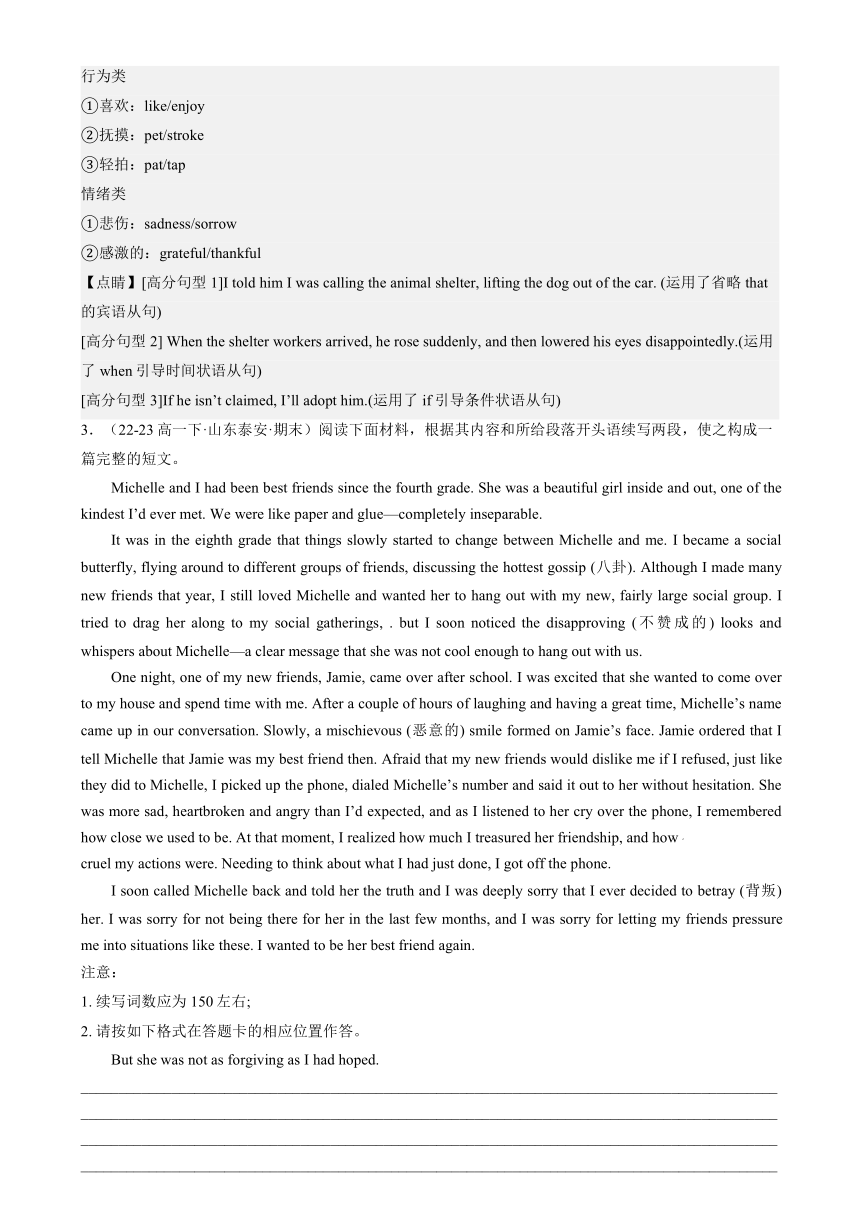 行为类
①喜欢：like/enjoy
②抚摸：pet/stroke
③轻拍：pat/tap
情绪类
①悲伤：sadness/sorrow
②感激的：grateful/thankful
【点睛】[高分句型 1]I told him I was calling the animal shelter, lifting the dog out of the car. (运用了省略 that 的宾语从句)
[高分句型 2] When the shelter workers arrived, he rose suddenly, and then lowered his eyes disappointedly.(运用了 when 引导时间状语从句)
[高分句型 3]If he isn’t claimed, I’ll adopt him.(运用了 if 引导条件状语从句)
3．（22-23 高一下·山东泰安·期末）阅读下面材料，根据其内容和所给段落开头语续写两段，使之构成一篇完整的短文。

Michelle and I had been best friends since the fourth grade. She was a beautiful girl inside and out, one of the kindest I’d ever met. We were like paper and glue—completely inseparable.

It was in the eighth grade that things slowly started to change between Michelle and me. I became a social butterfly, flying around to different groups of friends, discussing the hottest gossip (八卦). Although I made many new friends that year, I still loved Michelle and wanted her to hang out with my new, fairly large social group. I tried to drag her along to my social gatherings, . but I soon noticed the disapproving (不赞成的) looks and whispers about Michelle—a clear message that she was not cool enough to hang out with us.

One night, one of my new friends, Jamie, came over after school. I was excited that she wanted to come over to my house and spend time with me. After a couple of hours of laughing and having a great time, Michelle’s name came up in our conversation. Slowly, a mischievous (恶意的) smile formed on Jamie’s face. Jamie ordered that I tell Michelle that Jamie was my best friend then. Afraid that my new friends would dislike me if I refused, just like they did to Michelle, I picked up the phone, dialed Michelle’s number and said it out to her without hesitation. She was more sad, heartbroken and angry than I’d expected, and as I listened to her cry over the phone, I remembered how close we used to be. At that moment, I realized how much I treasured her friendship, and how cruel my actions were. Needing to think about what I had just done, I got off the phone.

I soon called Michelle back and told her the truth and I was deeply sorry that I ever decided to betray (背叛) her. I was sorry for not being there for her in the last few months, and I was sorry for letting my friends pressure me into situations like these. I wanted to be her best friend again.
注意：
1. 续写词数应为 150 左右;
2. 请按如下格式在答题卡的相应位置作答。

But she was not as forgiving as I had hoped.